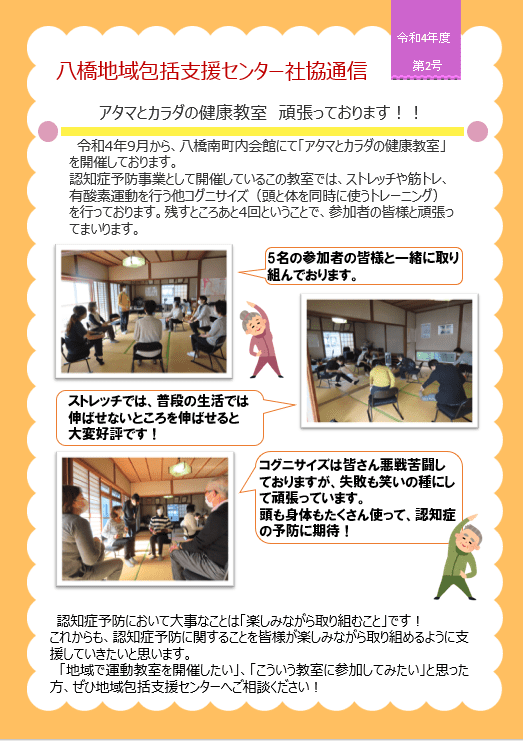 令和4年度

第2号

八橋地域包括支援センター社協通信

アタマとカラダの健康教室　頑張っております！！

令和4年9月から、八橋南町内会館にて「アタマとカラダの健康教室」を開催しております。
認知症予防事業として開催しているこの教室では、ストレッチや筋トレ、有酸素運動を行う他コグニサイズ（頭と体を同時に使うトレーニング）を行っております。残すところあと4回ということで、参加者の皆様と頑張ってまいります。

5名の参加者の皆様と一緒に取り組んでおります。

ストレッチでは、普段の生活では伸ばせないところを伸ばせると大変好評です！

コグニサイズは皆さん悪戦苦闘しておりますが、失敗も笑いの種にして頑張っています。
頭も身体もたくさん使って、認知症の予防に期待！

認知症予防において大事なことは「楽しみながら取り組むこと」です！
これからも、認知症予防に関することを皆様が楽しみながら取り組めるように支援していきたいと思います。
「地域で運動教室を開催したい」、「こういう教室に参加してみたい」と思った方、ぜひ地域包括支援センターへご相談ください！